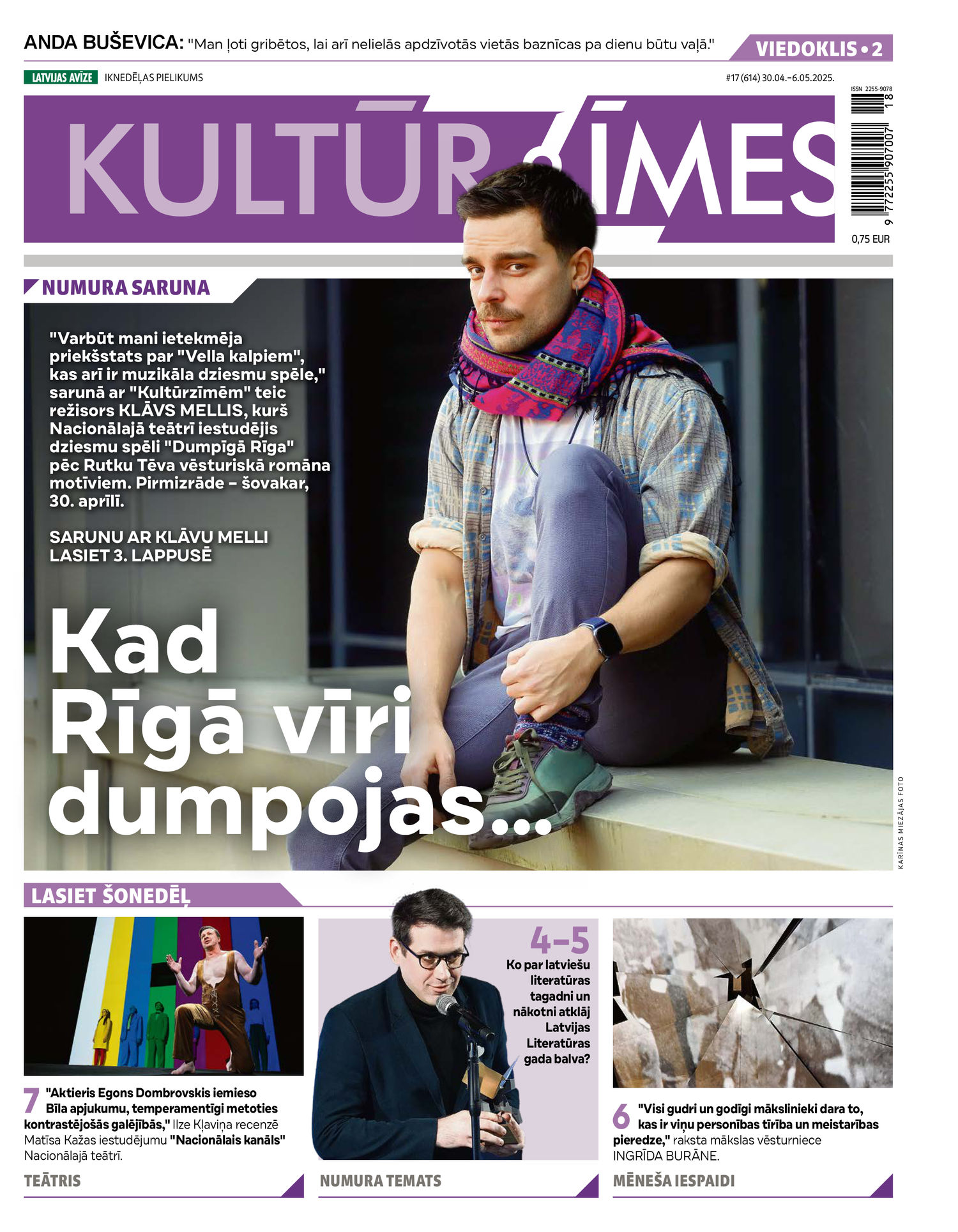 ANDA BUŠEVICA: "Man ļoti gribētos, lai arī nelielās apdzīvotās vietās baznīcas pa dienu būtu vaļā."

VIEDOKLIS • 2

LATVIJAS AVĪZE IKNEDĒĻAS PIELIKUMS

#17 (614) 30.04.–6.05.2025.

ISSN 2255-9078

KULTŪR ĪMES

9 772255 907007 18

0,75 EUR

NUMURA SARUNA

"Varbūt mani ietekmēja priekšstats par "Vella kalpiem", kas arī ir muzikāla dziesmu spēle," sarunā ar "Kultūrzīmēm" teic režisors KLĀVS MELLIS, kurš Nacionālajā teātrī iestudējis dziesmu spēli "Dumpīgā Rīga" pēc Rutku Tēva vēsturiskā romāna motīviem. Pirmizrāde – šovakar, 30. aprīlī.

SARUNU AR KLĀVU MELLI LASIET 3. LAPPUSĒ

Kad Rīgā vīri dumpojas...

KARĪNAS MIEZĀJAS FOTO

LASIET ŠONEDĒĻ

7 "Aktieris Egons Dombrovskis iemieso Bīla apjukumu, temperamentīgi metoties kontrastējošās galējībās," Ilze Kļaviņa recenzē Matīsa Kažas iestudējumu "Nacionālais kanāls" Nacionālajā teātrī.

TEĀTRIS

4–5 Ko par latviešu literatūras tagadni un nākotni atklāj Latvijas Literatūras gada balva?

NUMURA TEMATS

6 "Visi gudri un godīgi mākslinieki dara to, kas ir viņu personības tīrība un meistarības pieredze," raksta mākslas vēsturniece INGRĪDA BURĀNE.

MĒNEŠA IESPAIDI